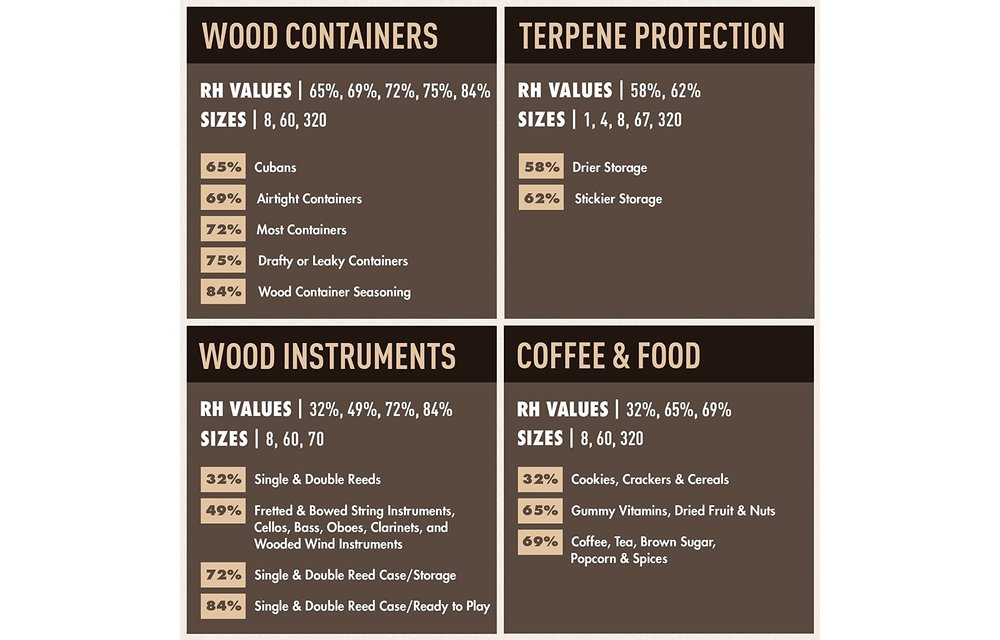 WOOD CONTAINERS

RH VALUES | 65%, 69%, 72%, 75%, 84%
SIZES | 8, 60, 320

65% Cubans
69% Airtight Containers
72% Most Containers
75% Drafty or Leaky Containers
84% Wood Container Seasoning

TERPENE PROTECTION

RH VALUES | 58%, 62%
SIZES | 1, 4, 8, 67, 320

58% Drier Storage
62% Stickier Storage

WOOD INSTRUMENTS

RH VALUES | 32%, 49%, 72%, 84%
SIZES | 8, 60, 70

32% Single & Double Reeds
49% Fretted & Bowed String Instruments, Cellos, Bass, Oboes, Clarinets, and Wooded Wind Instruments
72% Single & Double Reed Case/Storage
84% Single & Double Reed Case/Ready to Play

COFFEE & FOOD

RH VALUES | 32%, 65%, 69%
SIZES | 8, 60, 320

32% Cookies, Crackers & Cereals
65% Gummy Vitamins, Dried Fruit & Nuts
69% Coffee, Tea, Brown Sugar, Popcorn & Spices